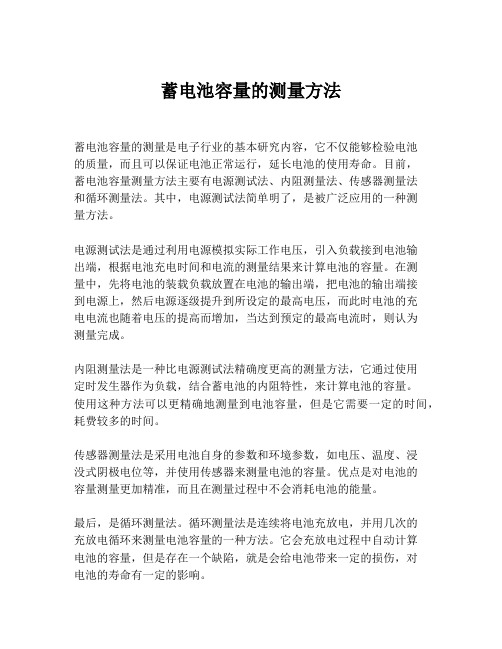 蓄电池容量的测量方法

蓄电池容量的测量是电子行业的基本研究内容，它不仅能够检验电池的质量，而且可以保证电池正常运行，延长电池的使用寿命。目前，蓄电池容量测量方法主要有电源测试法、内阻测量法、传感器测量法和循环测量法。其中，电源测试法简单明了，是被广泛应用的一种测量方法。

电源测试法是通过利用电源模拟实际工作电压，引入负载接到电池输出端，根据电池充电时间和电流的测量结果来计算电池的容量。在测量中，先将电池的装载负载放置在电池的输出端，把电池的输出端接到电源上，然后电源逐级提升到所设定的最高电压，而此时电池的充电电流也随着电压的提高而增加，当达到预定的最高电流时，则认为测量完成。

内阻测量法是一种比电源测试法精确度更高的测量方法，它通过使用定时发生器作为负载，结合蓄电池的内阻特性，来计算电池的容量。使用这种方法可以更精确地测量到电池容量，但是它需要一定的时间，耗费较多的时间。

传感器测量法是采用电池自身的参数和环境参数，如电压、温度、浸没式阴极电位等，并使用传感器来测量电池的容量。优点是对电池的容量测量更加精准，而且在测量过程中不会消耗电池的能量。

最后，是循环测量法。循环测量法是连续将电池充放电，并用几次的充放电循环来测量电池容量的一种方法。它会充放电过程中自动计算电池的容量，但是存在一个缺陷，就是会给电池带来一定的损伤，对电池的寿命有一定的影响。